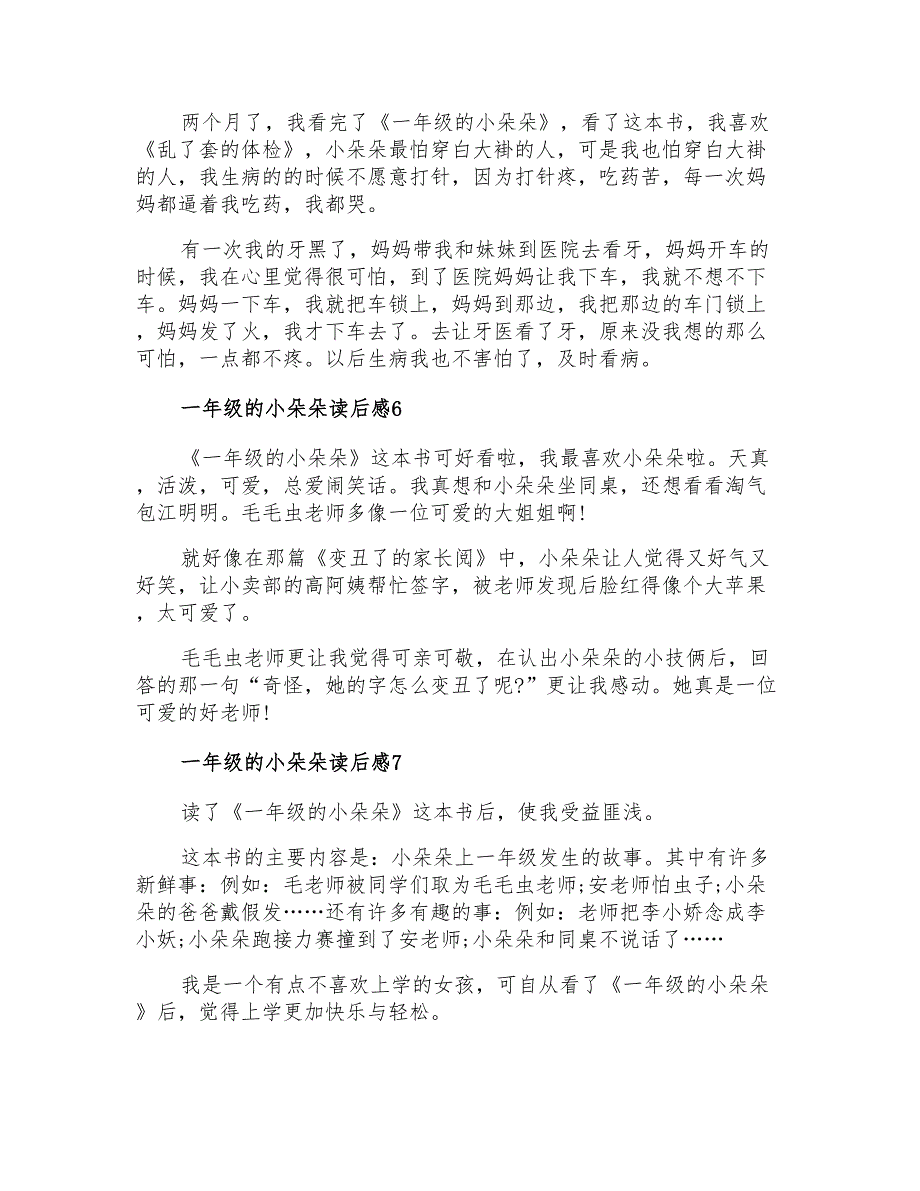 两个月了，我看完了《一年级的小朵朵》，看了这本书，我喜欢《乱了套的体检》，小朵朵最怕穿白大褂的人，可是我也怕穿白大褂的人，我生病的的时候不愿意打针，因为打针疼，吃药苦，每一次妈妈都逼着我吃药，我都哭。

有一次我的牙黑了，妈妈带我和妹妹到医院去看牙，妈妈开车的时候，我在心里觉得很可怕，到了医院妈妈让我下车，我就不想不下车。妈妈一下车，我就把车锁上，妈妈到那边，我把那边的车门锁上，妈妈发了火，我才下车去了。去让牙医看了牙，原来没我想的那么可怕，一点都不疼。以后生病我也不害怕了，及时看病。

一年级的小朵朵读后感6

《一年级的小朵朵》这本书可好看啦，我最喜欢小朵朵啦。天真，活泼，可爱，总爱闹笑话。我真想和小朵朵坐同桌，还想看看淘气包江明明。毛毛虫老师多像一位可爱的大姐姐啊!

就好像在那篇《变丑了的家长阅》中，小朵朵让人觉得又好气又好笑，让小卖部的高阿姨帮忙签字，被老师发现后脸红得像个大苹果，太可爱了。

毛毛虫老师更让我觉得可亲可敬，在认出小朵朵的小技俩后，回答的那一句“奇怪，她的字怎么变丑了呢?”更让我感动。她真是一位可爱的好老师!

一年级的小朵朵读后感7

读了《一年级的小朵朵》这本书后，使我受益匪浅。

这本书的主要内容是：小朵朵上一年级发生的故事。其中有许多新鲜事：例如：毛老师被同学们取为毛毛虫老师;安老师怕虫子;小朵朵的爸爸戴假发……还有许多有趣的事：例如：老师把李小娇念成李小妖;小朵朵跑接力赛撞到了安老师;小朵朵和同桌不说话了……

我是一个有点不喜欢上学的女孩，可自从看了《一年级的小朵朵》后，觉得上学更加快乐与轻松。